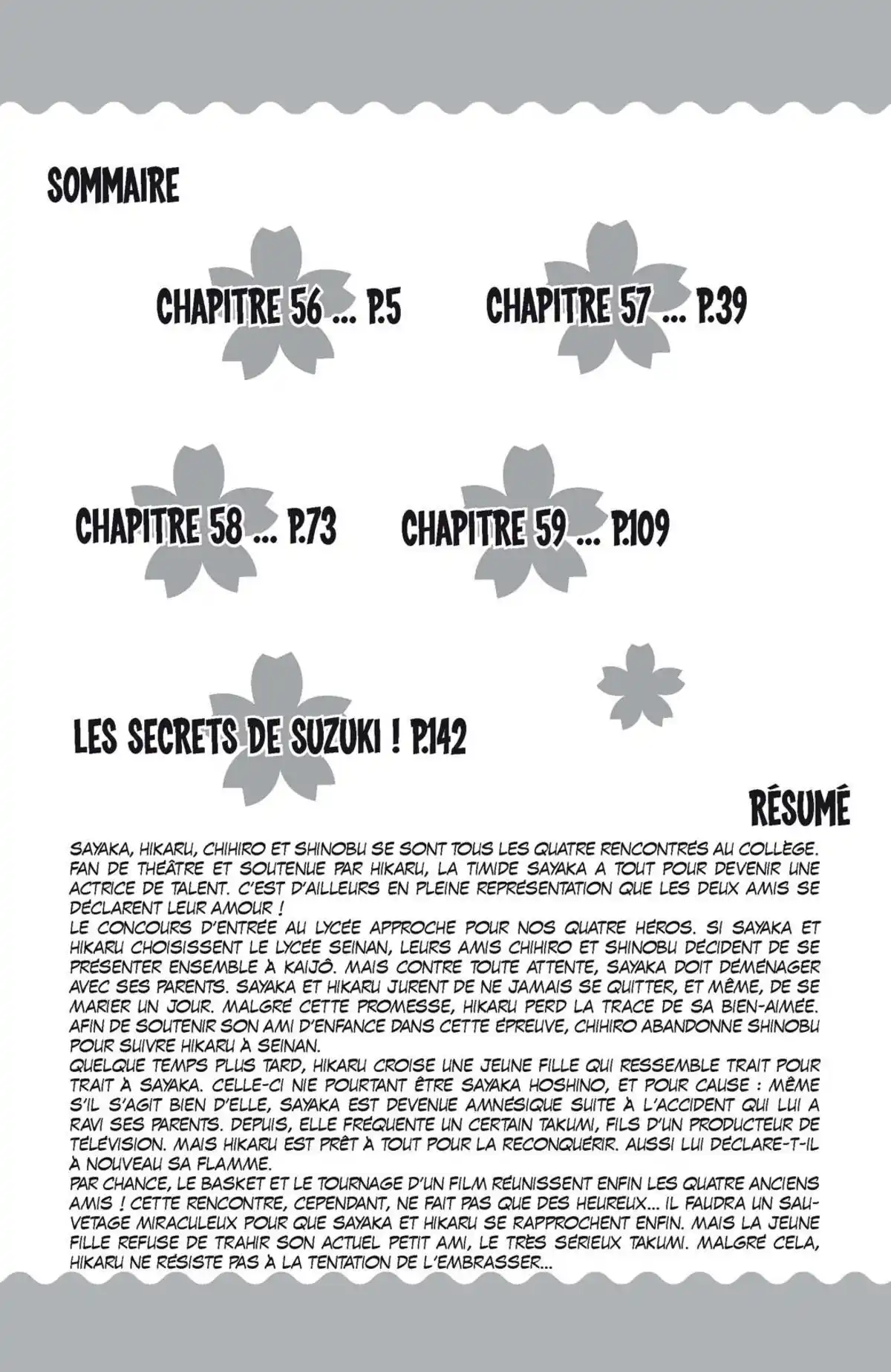 SOMMAIRE

CHAPITRE 56 ... P.5

CHAPITRE 57 ... P.39

CHAPITRE 58 ... P.73

CHAPITRE 59 ... P.109

LES SECRETS DE SUZUKI ! P.142

RÉSUMÉ

SAYAKA, HIKARU, CHIHIRO ET SHINOBU SE SONT TOUS LES QUATRE RENCONTRÉS AU COLLÈGE. FAN DE THÉÂTRE ET SOUTENUE PAR HIKARU, LA TIMIDE SAYAKA A TOUT POUR DEVENIR UNE ACTRICE DE TALENT. C'EST D'AILLEURS EN PLEINE REPRÉSENTATION QUE LES DEUX AMIS SE DÉCLARENT LEUR AMOUR !
LE CONCOURS D'ENTRÉE AU LYCÉE APPROCHE POUR NOS QUATRE HÉROS. SI SAYAKA ET HIKARU CHOISISSENT LE LYCÉE SEINAN, LEURS AMIS CHIHIRO ET SHINOBU DÉCIDENT DE SE PRÉSENTER ENSEMBLE À KAIJÔ. MAIS CONTRE TOUTE ATTENTE, SAYAKA DOIT DÉMÉNAGER AVEC SES PARENTS. SAYAKA ET HIKARU JURENT DE NE JAMAIS SE QUITTER, ET MÊME, DE SE MARIER UN JOUR. MALGRÉ CETTE PROMESSE, HIKARU PERD LA TRACE DE SA BIEN-AIMÉE. AFIN DE SOUTENIR SON AMI D'ENFANCE DANS CETTE ÉPREUVE, CHIHIRO ABANDONNE SHINOBU POUR SUIVRE HIKARU À SEINAN.
QUELQUE TEMPS PLUS TARD, HIKARU CROISE UNE JEUNE FILLE QUI RESSEMBLE TRAIT POUR TRAIT À SAYAKA. CELLE-CI NIE POURTANT ÊTRE SAYAKA HOSHINO, ET POUR CAUSE : MÊME S'IL S'AGIT BIEN D'ELLE, SAYAKA EST DEVENUE AMNÉSIQUE SUITE À L'ACCIDENT QUI LUI A RAVI SES PARENTS. DEPUIS, ELLE FRÉQUENTE UN CERTAIN TAKUMI, FILS D'UN PRODUCTEUR DE TÉLÉVISION. MAIS HIKARU EST PRÊT À TOUT POUR LA RECONQUÉRIR. AUSSI LUI DÉCLARE-T-IL À NOUVEAU SA FLAMME.
PAR CHANCE, LE BASKET ET LE TOURNAGE D'UN FILM RÉUNISSENT ENFIN LES QUATRE ANCIENS AMIS ! CETTE RENCONTRE, CEPENDANT, NE FAIT PAS QUE DES HEUREUX... IL FAUDRA UN SAUVETAGE MIRACULEUX POUR QUE SAYAKA ET HIKARU SE RAPPROCHENT ENFIN. MAIS LA JEUNE FILLE REFUSE DE TRAHIR SON ACTUEL PETIT AMI, LE TRÈS SÉRIEUX TAKUMI. MALGRÉ CELA, HIKARU NE RÉSISTE PAS À LA TENTATION DE L'EMBRASSER...